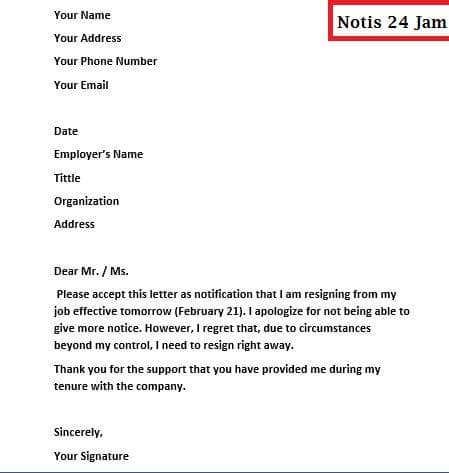 Notis 24 Jam

Your Name
Your Address
Your Phone Number
Your Email

Date
Employer's Name
Tittle
Organization
Address

Dear Mr. / Ms.

Please accept this letter as notification that I am resigning from my job effective tomorrow (February 21). I apologize for not being able to give more notice. However, I regret that, due to circumstances beyond my control, I need to resign right away.

Thank you for the support that you have provided me during my tenure with the company.

Sincerely,
Your Signature